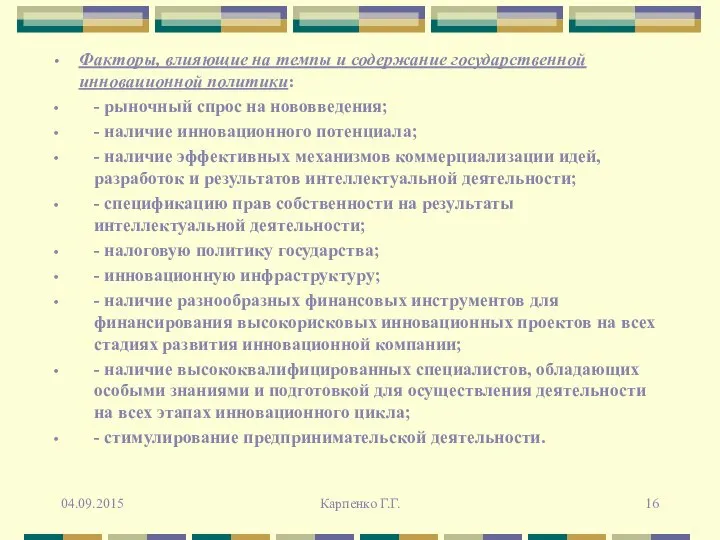 • Факторы, влияющие на темпы и содержание государственной инновационной политики:
• - рыночный спрос на нововведения;
• - наличие инновационного потенциала;
• - наличие эффективных механизмов коммерциализации идей, разработок и результатов интеллектуальной деятельности;
• - спецификацию прав собственности на результаты интеллектуальной деятельности;
• - налоговую политику государства;
• - инновационную инфраструктуру;
• - наличие разнообразных финансовых инструментов для финансирования высокорисковых инновационных проектов на всех стадиях развития инновационной компании;
• - наличие высококвалифицированных специалистов, обладающих особыми знаниями и подготовкой для осуществления деятельности на всех этапах инновационного цикла;
• - стимулирование предпринимательской деятельности.

04.09.2015

Карпенко Г.Г.

16